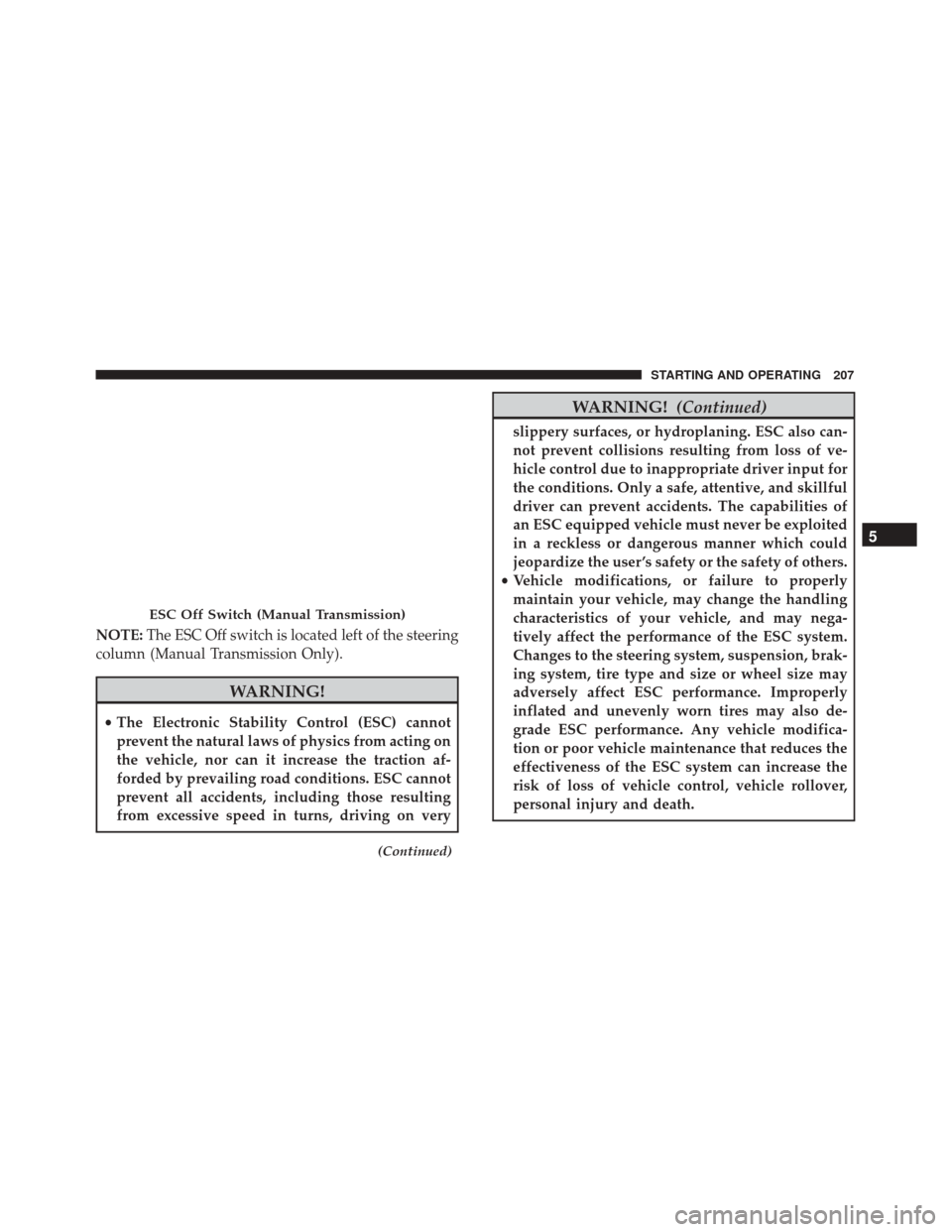 STARTING AND OPERATING 207

ESC Off Switch (Manual Transmission)

NOTE: The ESC Off switch is located left of the steering column (Manual Transmission Only).

WARNING!

• The Electronic Stability Control (ESC) cannot prevent the natural laws of physics from acting on the vehicle, nor can it increase the traction afforded by prevailing road conditions. ESC cannot prevent all accidents, including those resulting from excessive speed in turns, driving on very

(Continued)

WARNING! (Continued)

slippery surfaces, or hydroplaning. ESC also cannot prevent collisions resulting from loss of vehicle control due to inappropriate driver input for the conditions. Only a safe, attentive, and skillful driver can prevent accidents. The capabilities of an ESC equipped vehicle must never be exploited in a reckless or dangerous manner which could jeopardize the user's safety or the safety of others.
• Vehicle modifications, or failure to properly maintain your vehicle, may change the handling characteristics of your vehicle, and may negatively affect the performance of the ESC system. Changes to the steering system, suspension, braking system, tire type and size or wheel size may adversely affect ESC performance. Improperly inflated and unevenly worn tires may also degrade ESC performance. Any vehicle modification or poor vehicle maintenance that reduces the effectiveness of the ESC system can increase the risk of loss of vehicle control, vehicle rollover, personal injury and death.

5

carmanualsonline.info